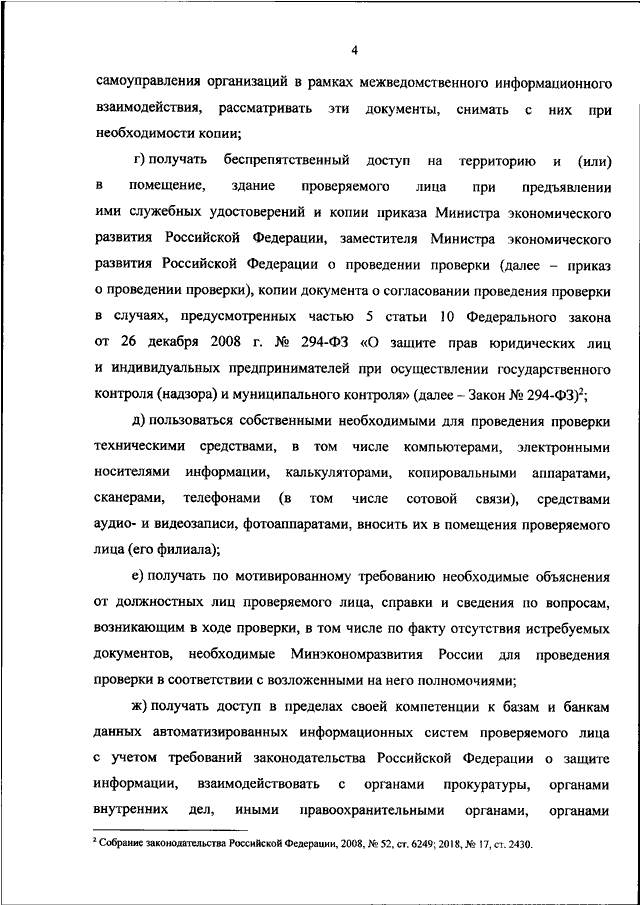 4

самоуправления организаций в рамках межведомственного информационного взаимодействия, рассматривать эти документы, снимать с них при необходимости копии;

г) получать беспрепятственный доступ на территорию и (или) в помещение, здание проверяемого лица при предъявлении ими служебных удостоверений и копии приказа Министра экономического развития Российской Федерации, заместителя Министра экономического развития Российской Федерации о проведении проверки (далее – приказ о проведении проверки), копии документа о согласовании проведения проверки в случаях, предусмотренных частью 5 статьи 10 Федерального закона от 26 декабря 2008 г. № 294-ФЗ «О защите прав юридических лиц и индивидуальных предпринимателей при осуществлении государственного контроля (надзора) и муниципального контроля» (далее – Закон № 294-ФЗ)$^2$;

д) пользоваться собственными необходимыми для проведения проверки техническими средствами, в том числе компьютерами, электронными носителями информации, калькуляторами, копировальными аппаратами, сканерами, телефонами (в том числе сотовой связи), средствами аудио- и видеозаписи, фотоаппаратами, вносить их в помещения проверяемого лица (его филиала);

е) получать по мотивированному требованию необходимые объяснения от должностных лиц проверяемого лица, справки и сведения по вопросам, возникающим в ходе проверки, в том числе по факту отсутствия истребуемых документов, необходимые Минэкономразвития России для проведения проверки в соответствии с возложенными на него полномочиями;

ж) получать доступ в пределах своей компетенции к базам и банкам данных автоматизированных информационных систем проверяемого лица с учетом требований законодательства Российской Федерации о защите информации, взаимодействовать с органами прокуратуры, органами внутренних дел, иными правоохранительными органами, органами

$^2$ Собрание законодательства Российской Федерации, 2008, № 52, ст. 6249; 2018, № 17, ст. 2430.